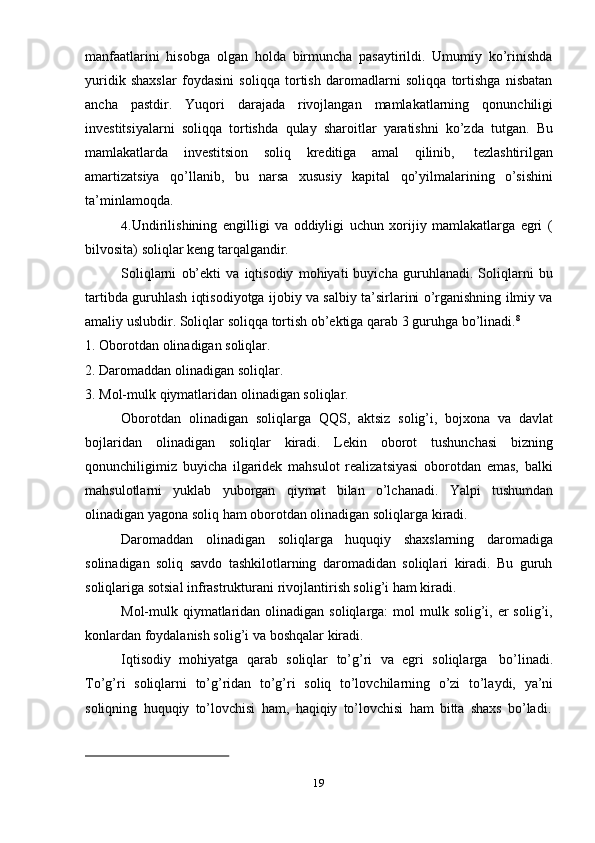 manfaatlarini hisobga olgan holda birmuncha pasaytirildi. Umumiy ko’rinishda yuridik shaxslar foydasini soliqqa tortish daromadlarni soliqqa tortishga nisbatan ancha pastdir. Yuqori darajada rivojlangan mamlakatlarning qonunchiligi investitsiyalarni soliqqa tortishda qulay sharoitlar yaratishni ko’zda tutgan. Bu mamlakatlarda investitsion soliq kreditiga amal qilinib, tezlashtirilgan amartizatsiya qo’llanib, bu narsa xususiy kapital qo’yilmalarining o’sishini ta’minlamoqda.

4.Undirilishining engilligi va oddiyligi uchun xorijiy mamlakatlarga egri ( bilvosita) soliqlar keng tarqalgandir.

Soliqlarni ob’ekti va iqtisodiy mohiyati buyicha guruhlanadi. Soliqlarni bu tartibda guruhlash iqtisodiyotga ijobiy va salbiy ta’sirlarini o’rganishning ilmiy va amaliy uslubdir. Soliqlar soliqqa tortish ob’ektiga qarab 3 guruhga bo’linadi.$^8$

1. Oborotdan olinadigan soliqlar.

2. Daromaddan olinadigan soliqlar.

3. Mol-mulk qiymatlaridan olinadigan soliqlar.

Oborotdan olinadigan soliqlarga QQS, aktsiz solig’i, bojxona va davlat bojlaridan olinadigan soliqlar kiradi. Lekin oborot tushunchasi bizning qonunchiligimiz buyicha ilgaridek mahsulot realizatsiyasi oborotdan emas, balki mahsulotlarni yuklab yuborgan qiymat bilan o’lchanadi. Yalpi tushumdan olinadigan yagona soliq ham oborotdan olinadigan soliqlarga kiradi.

Daromaddan olinadigan soliqlarga huquqiy shaxslarning daromadiga solinadigan soliq savdo tashkilotlarning daromadidan soliqlari kiradi. Bu guruh soliqlariga sotsial infrastrukturani rivojlantirish solig’i ham kiradi.

Mol-mulk qiymatlaridan olinadigan soliqlarga: mol mulk solig’i, er solig’i, konlardan foydalanish solig’i va boshqalar kiradi.

Iqtisodiy mohiyatga qarab soliqlar to’g’ri va egri soliqlarga bo’linadi. To’g’ri soliqlarni to’g’ridan to’g’ri soliq to’lovchilarning o’zi to’laydi, ya’ni soliqning huquqiy to’lovchisi ham, haqiqiy to’lovchisi ham bitta shaxs bo’ladi.

19